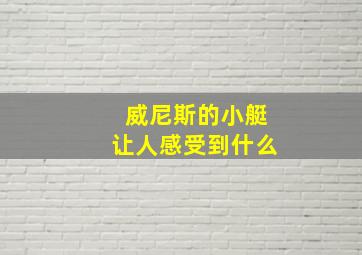 威尼斯的小艇
让人感受到什么